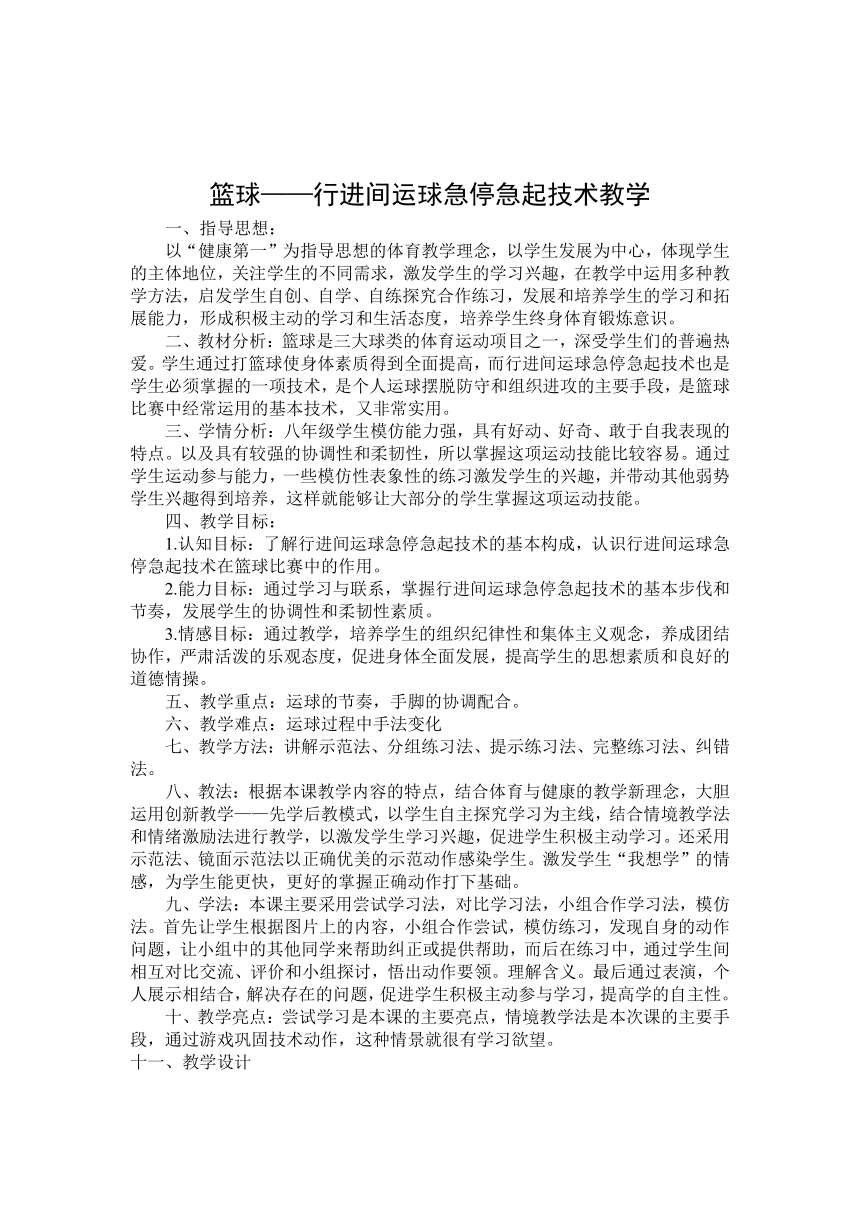 篮球——行进间运球急停急起技术教学

一、指导思想：

以“健康第一”为指导思想的体育教学理念，以学生发展为中心，体现学生的主体地位，关注学生的不同需求，激发学生的学习兴趣，在教学中运用多种教学方法，启发学生自创、自学、自练探究合作练习，发展和培养学生的学习和拓展能力，形成积极主动的学习和生活态度，培养学生终身体育锻炼意识。

二、教材分析：篮球是三大球类的体育运动项目之一，深受学生们的普遍热爱。学生通过打篮球使身体素质得到全面提高，而行进间运球急停急起技术也是学生必须掌握的一项技术，是个人运球摆脱防守和组织进攻的主要手段，是篮球比赛中经常运用的基本技术，又非常实用。

三、学情分析：八年级学生模仿能力强，具有好动、好奇、敢于自我表现的特点。以及具有较强的协调性和柔韧性，所以掌握这项运动技能比较容易。通过学生运动参与能力，一些模仿性表象性的练习激发学生的兴趣，并带动其他弱势学生兴趣得到培养，这样就能够让大部分的学生掌握这项运动技能。

四、教学目标：

1.认知目标：了解行进间运球急停急起技术的基本构成，认识行进间运球急停急起技术在篮球比赛中的作用。

2.能力目标：通过学习与联系，掌握行进间运球急停急起技术的基本步伐和节奏，发展学生的协调性和柔韧性素质。

3.情感目标：通过教学，培养学生的组织纪律性和集体主义观念，养成团结协作，严肃活泼的乐观态度，促进身体全面发展，提高学生的思想素质和良好的道德情操。

五、教学重点：运球的节奏，手脚的协调配合。

六、教学难点：运球过程中手法变化

七、教学方法：讲解示范法、分组练习法、提示练习法、完整练习法、纠错法。

八、教法：根据本课教学内容的特点，结合体育与健康的教学新理念，大胆运用创新教学——先学后教模式，以学生自主探究学习为主线，结合情境教学法和情绪激励法进行教学，以激发学生学习兴趣，促进学生积极主动学习。还采用示范法、镜面示范法以正确优美的示范动作感染学生。激发学生“我想学”的情感，为学生能更快，更好的掌握正确动作打下基础。

九、学法：本课主要采用尝试学习法，对比学习法，小组合作学习法，模仿法。首先让学生根据图片上的内容，小组合作尝试，模仿练习，发现自身的动作问题，让小组中的其他同学来帮助纠正或提供帮助，而后在练习中，通过学生间相互对比交流、评价和小组探讨，悟出动作要领。理解含义。最后通过表演，个人展示相结合，解决存在的问题，促进学生积极主动参与学习，提高学的自主性。

十、教学亮点：尝试学习是本课的主要亮点，情境教学法是本次课的主要手段，通过游戏巩固技术动作，这种情景就很有学习欲望。

十一、教学设计